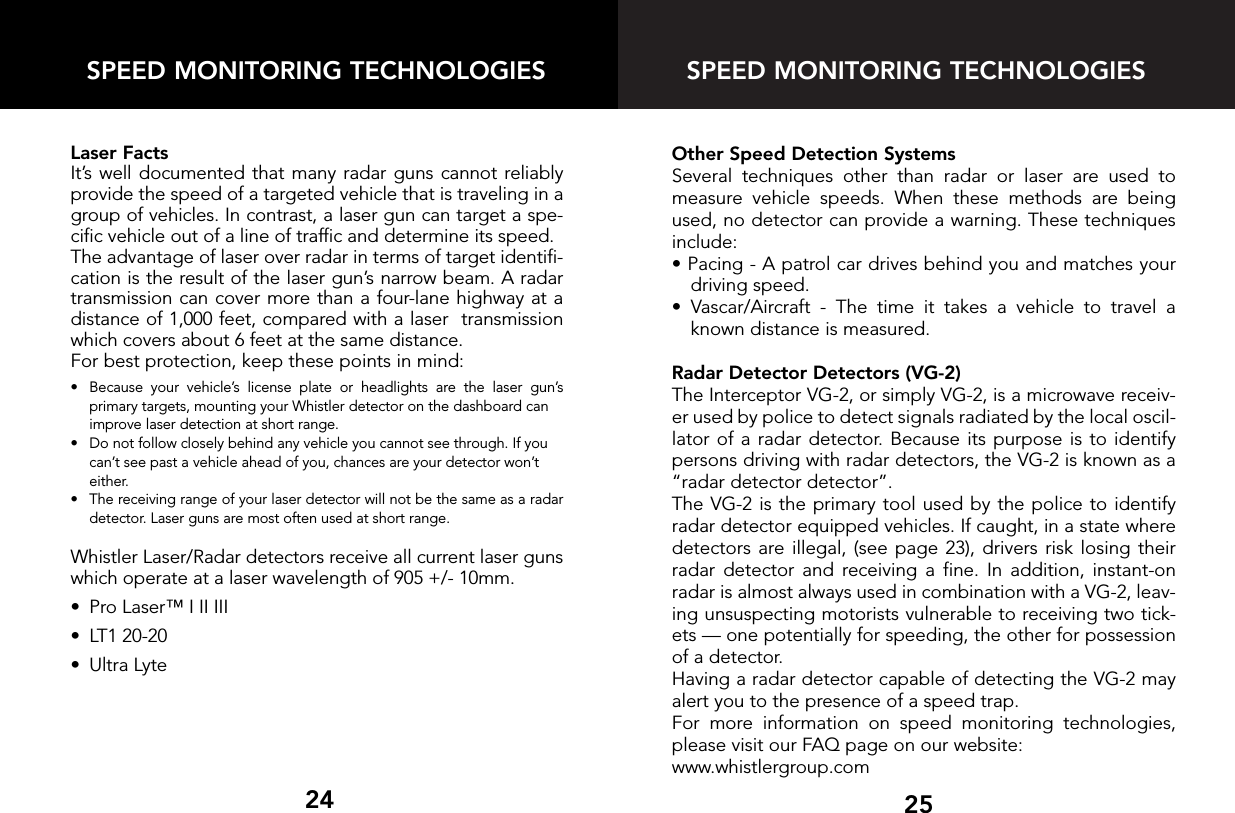 SPEED MONITORING TECHNOLOGIES

Laser Facts
It's well documented that many radar guns cannot reliably provide the speed of a targeted vehicle that is traveling in a group of vehicles. In contrast, a laser gun can target a specific vehicle out of a line of traffic and determine its speed.
The advantage of laser over radar in terms of target identification is the result of the laser gun's narrow beam. A radar transmission can cover more than a four-lane highway at a distance of 1,000 feet, compared with a laser transmission which covers about 6 feet at the same distance.
For best protection, keep these points in mind:

• Because your vehicle's license plate or headlights are the laser gun's primary targets, mounting your Whistler detector on the dashboard can improve laser detection at short range.
• Do not follow closely behind any vehicle you cannot see through. If you can't see past a vehicle ahead of you, chances are your detector won't either.
• The receiving range of your laser detector will not be the same as a radar detector. Laser guns are most often used at short range.

Whistler Laser/Radar detectors receive all current laser guns which operate at a laser wavelength of 905 +/- 10mm.
• Pro Laser™ I II III
• LT1 20-20
• Ultra Lyte

24

SPEED MONITORING TECHNOLOGIES

Other Speed Detection Systems
Several techniques other than radar or laser are used to measure vehicle speeds. When these methods are being used, no detector can provide a warning. These techniques include:
• Pacing - A patrol car drives behind you and matches your driving speed.
• Vascar/Aircraft - The time it takes a vehicle to travel a known distance is measured.

Radar Detector Detectors (VG-2)
The Interceptor VG-2, or simply VG-2, is a microwave receiver used by police to detect signals radiated by the local oscillator of a radar detector. Because its purpose is to identify persons driving with radar detectors, the VG-2 is known as a "radar detector detector".
The VG-2 is the primary tool used by the police to identify radar detector equipped vehicles. If caught, in a state where detectors are illegal, (see page 23), drivers risk losing their radar detector and receiving a fine. In addition, instant-on radar is almost always used in combination with a VG-2, leaving unsuspecting motorists vulnerable to receiving two tickets — one potentially for speeding, the other for possession of a detector.
Having a radar detector capable of detecting the VG-2 may alert you to the presence of a speed trap.
For more information on speed monitoring technologies, please visit our FAQ page on our website:
www.whistlergroup.com

25